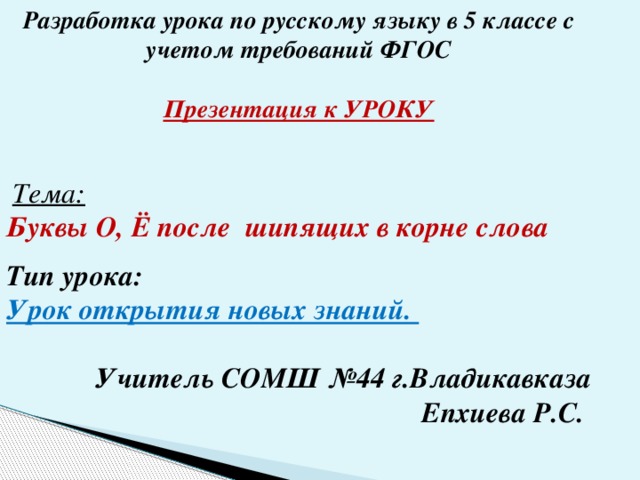 Разработка урока по русскому языку в 5 классе с учетом требований ФГОС

Презентация к УРОКУ

Тема:
Буквы О, Ё после шипящих в корне слова

Тип урока:
Урок открытия новых знаний.

Учитель СОМШ №44 г.Владикавказа
Епхиева Р.С.